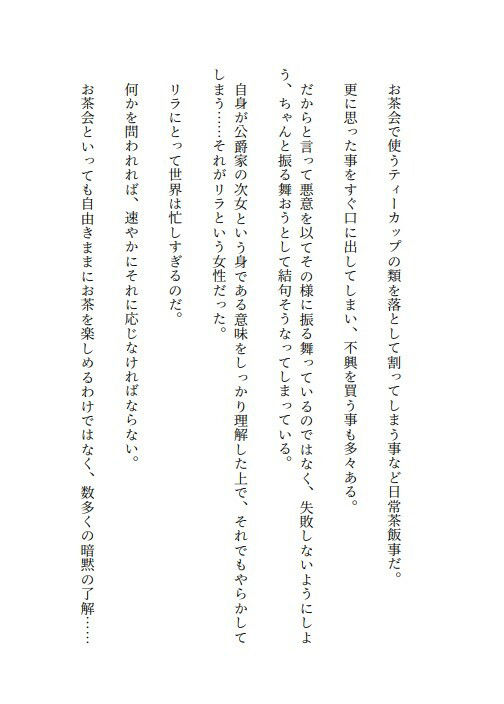 お茶会で使うティーカップの類を落として割ってしまう事など日常茶飯事だ。

更に思った事をすぐ口に出してしまい、不興を買う事も多々ある。

だからと言って悪意を以てその様に振る舞っているのではなく、失敗しないようにしよう、ちゃんと振る舞おうとして結句そうなってしまっている。

自身が公爵家の次女という身である意味をしっかり理解した上で、それでもやらかしてしまう……それがリラという女性だった。

リラにとって世界は忙しすぎるのだ。

何かを問われれば、速やかにそれに応じなければならない。

お茶会といっても自由きままにお茶を楽しめるわけではなく、数多くの暗黙の了解……